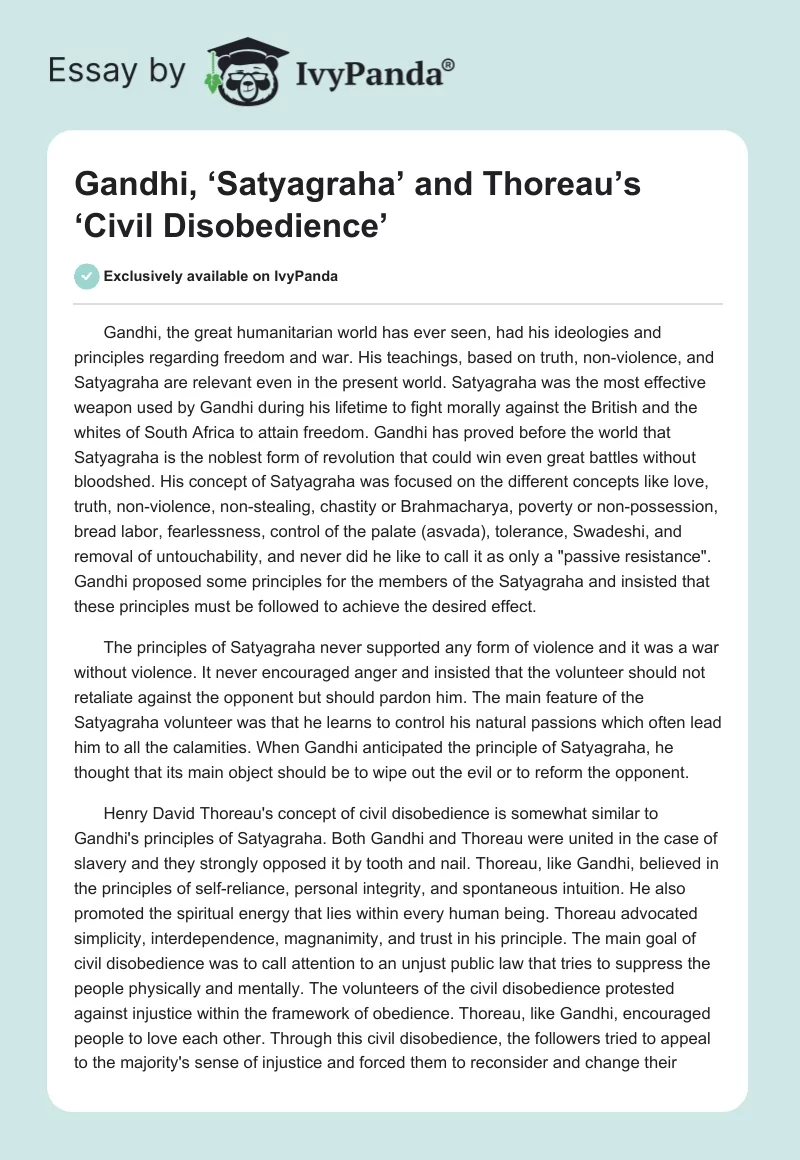 Essay by IvyPanda®

Gandhi, ‘Satyagraha’ and Thoreau’s ‘Civil Disobedience’

Exclusively available on IvyPanda

Gandhi, the great humanitarian world has ever seen, had his ideologies and principles regarding freedom and war. His teachings, based on truth, non-violence, and Satyagraha are relevant even in the present world. Satyagraha was the most effective weapon used by Gandhi during his lifetime to fight morally against the British and the whites of South Africa to attain freedom. Gandhi has proved before the world that Satyagraha is the noblest form of revolution that could win even great battles without bloodshed. His concept of Satyagraha was focused on the different concepts like love, truth, non-violence, non-stealing, chastity or Brahmacharya, poverty or non-possession, bread labor, fearlessness, control of the palate (asvada), tolerance, Swadeshi, and removal of untouchability, and never did he like to call it as only a "passive resistance". Gandhi proposed some principles for the members of the Satyagraha and insisted that these principles must be followed to achieve the desired effect.

The principles of Satyagraha never supported any form of violence and it was a war without violence. It never encouraged anger and insisted that the volunteer should not retaliate against the opponent but should pardon him. The main feature of the Satyagraha volunteer was that he learns to control his natural passions which often lead him to all the calamities. When Gandhi anticipated the principle of Satyagraha, he thought that its main object should be to wipe out the evil or to reform the opponent.

Henry David Thoreau's concept of civil disobedience is somewhat similar to Gandhi's principles of Satyagraha. Both Gandhi and Thoreau were united in the case of slavery and they strongly opposed it by tooth and nail. Thoreau, like Gandhi, believed in the principles of self-reliance, personal integrity, and spontaneous intuition. He also promoted the spiritual energy that lies within every human being. Thoreau advocated simplicity, interdependence, magnanimity, and trust in his principle. The main goal of civil disobedience was to call attention to an unjust public law that tries to suppress the people physically and mentally. The volunteers of the civil disobedience protested against injustice within the framework of obedience. Thoreau, like Gandhi, encouraged people to love each other. Through this civil disobedience, the followers tried to appeal to the majority's sense of injustice and forced them to reconsider and change their